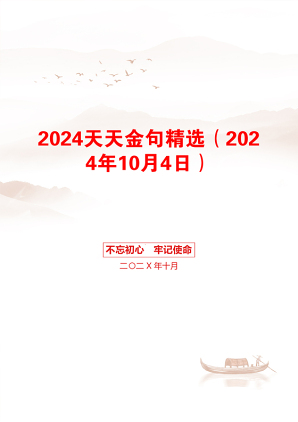 2024天天金句精选（2024年10月4日）

不忘初心 牢记使命

二〇二X年十月